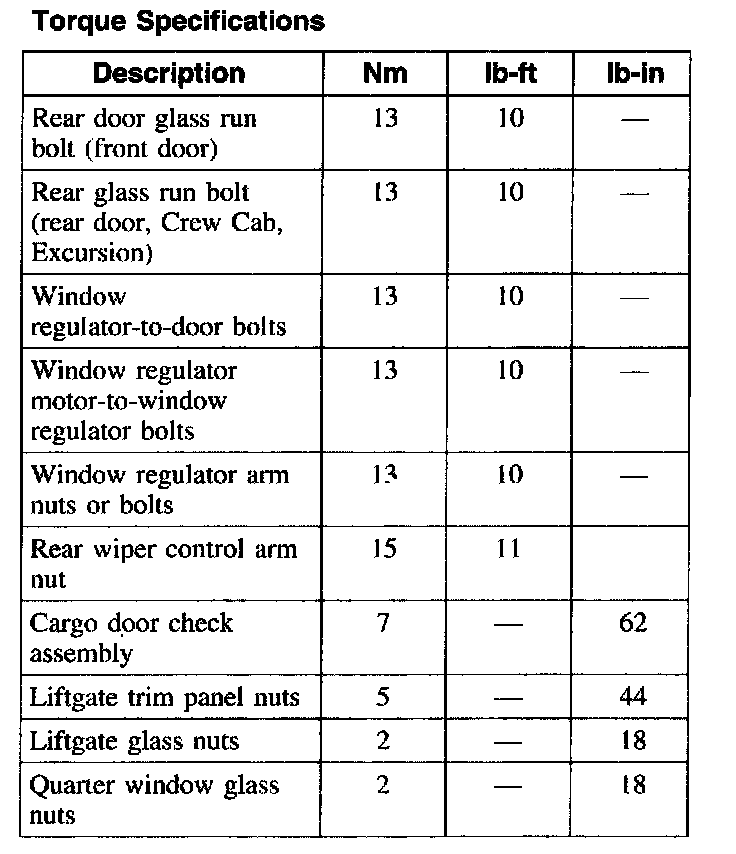 **Torque Specifications**

| Description | Nm | lb-ft | lb-in |
|---|---|---|---|
| Rear door glass run bolt (front door) | 13 | 10 | — |
| Rear glass run bolt (rear door, Crew Cab, Excursion) | 13 | 10 | — |
| Window regulator-to-door bolts | 13 | 10 | — |
| Window regulator motor-to-window regulator bolts | 13 | 10 | — |
| Window regulator arm nuts or bolts | 13 | 10 | — |
| Rear wiper control arm nut | 15 | 11 | |
| Cargo door check assembly | 7 | — | 62 |
| Liftgate trim panel nuts | 5 | — | 44 |
| Liftgate glass nuts | 2 | — | 18 |
| Quarter window glass nuts | 2 | — | 18 |